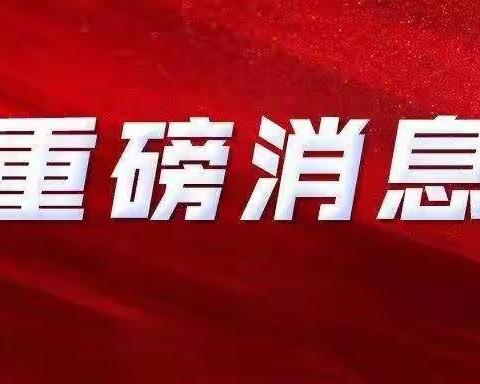 重磅消息